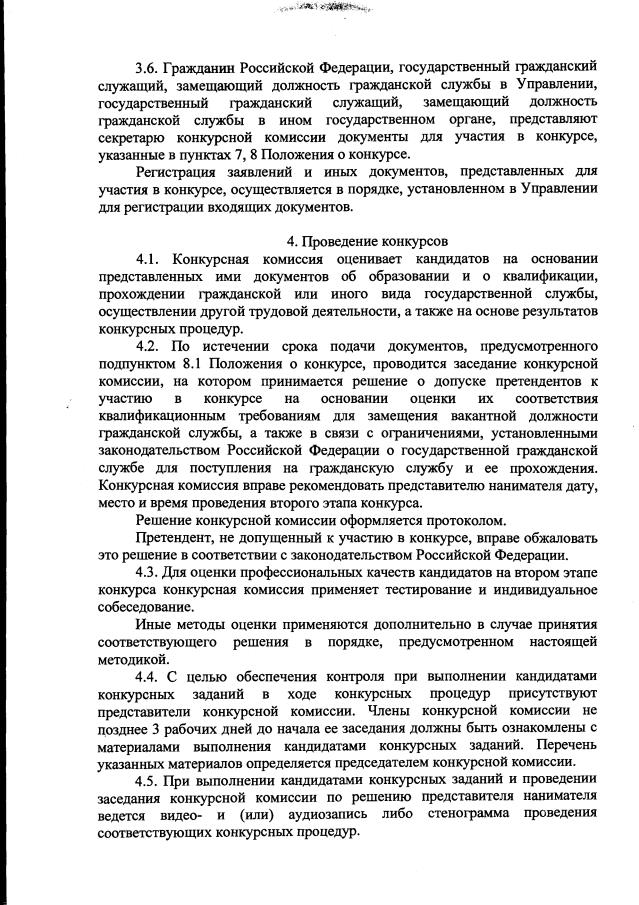 3.6. Гражданин Российской Федерации, государственный гражданский служащий, замещающий должность гражданской службы в Управлении, государственный гражданский служащий, замещающий должность гражданской службы в ином государственном органе, представляют секретарю конкурсной комиссии документы для участия в конкурсе, указанные в пунктах 7, 8 Положения о конкурсе.

Регистрация заявлений и иных документов, представленных для участия в конкурсе, осуществляется в порядке, установленном в Управлении для регистрации входящих документов.

4. Проведение конкурсов

4.1. Конкурсная комиссия оценивает кандидатов на основании представленных ими документов об образовании и о квалификации, прохождении гражданской или иного вида государственной службы, осуществлении другой трудовой деятельности, а также на основе результатов конкурсных процедур.

4.2. По истечении срока подачи документов, предусмотренного подпунктом 8.1 Положения о конкурсе, проводится заседание конкурсной комиссии, на котором принимается решение о допуске претендентов к участию в конкурсе на основании оценки их соответствия квалификационным требованиям для замещения вакантной должности гражданской службы, а также в связи с ограничениями, установленными законодательством Российской Федерации о государственной гражданской службе для поступления на гражданскую службу и ее прохождения. Конкурсная комиссия вправе рекомендовать представителю нанимателя дату, место и время проведения второго этапа конкурса.

Решение конкурсной комиссии оформляется протоколом.

Претендент, не допущенный к участию в конкурсе, вправе обжаловать это решение в соответствии с законодательством Российской Федерации.

4.3. Для оценки профессиональных качеств кандидатов на втором этапе конкурса конкурсная комиссия применяет тестирование и индивидуальное собеседование.

Иные методы оценки применяются дополнительно в случае принятия соответствующего решения в порядке, предусмотренном настоящей методикой.

4.4. С целью обеспечения контроля при выполнении кандидатами конкурсных заданий в ходе конкурсных процедур присутствуют представители конкурсной комиссии. Члены конкурсной комиссии не позднее 3 рабочих дней до начала ее заседания должны быть ознакомлены с материалами выполнения кандидатами конкурсных заданий. Перечень указанных материалов определяется председателем конкурсной комиссии.

4.5. При выполнении кандидатами конкурсных заданий и проведении заседания конкурсной комиссии по решению представителя нанимателя ведется видео- и (или) аудиозапись либо стенограмма проведения соответствующих конкурсных процедур.